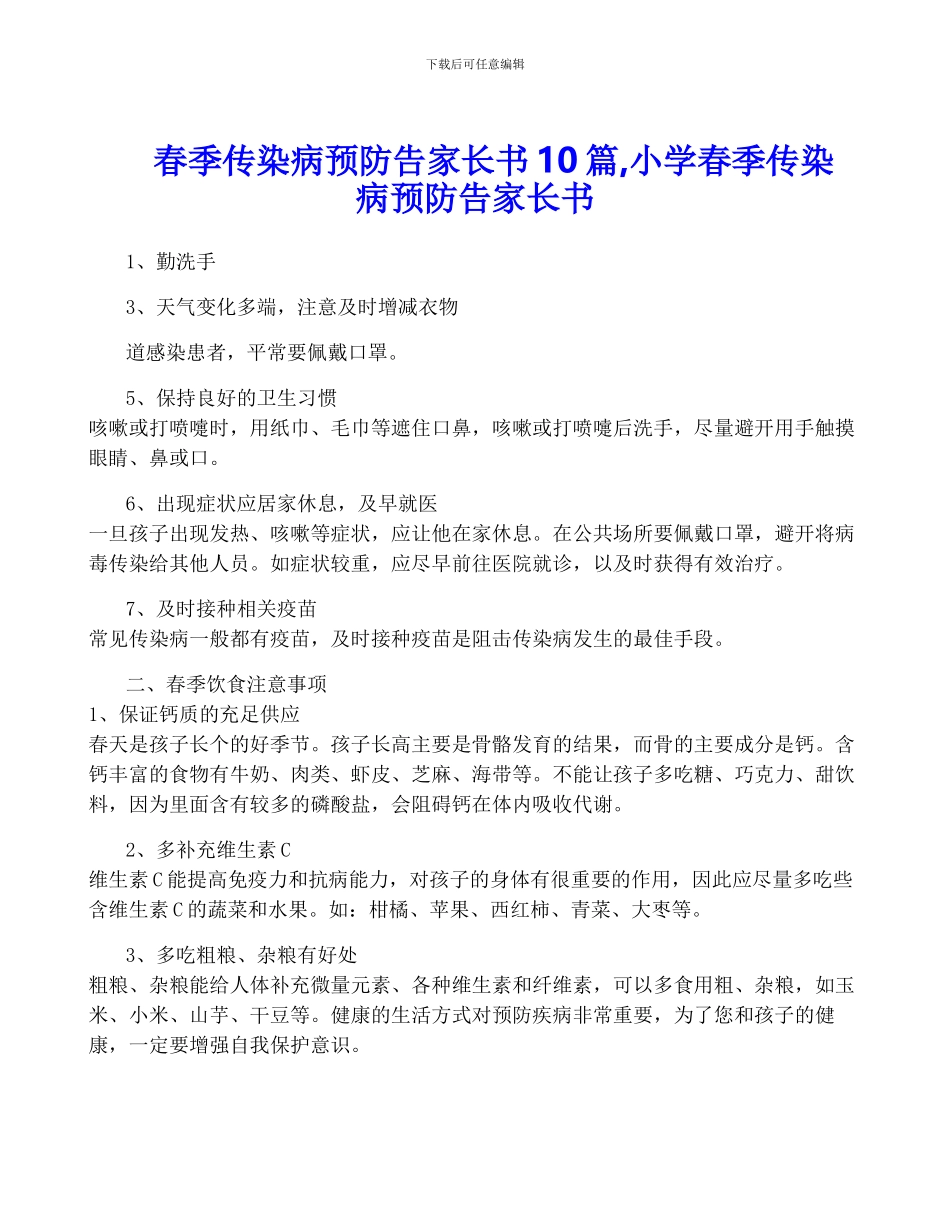 下载后可任意编辑

春季传染病预防告家长书10篇,小学春季传染病预防告家长书

1、勤洗手

3、天气变化多端，注意及时增减衣物

道感染患者，平常要佩戴口罩。

5、保持良好的卫生习惯
咳嗽或打喷嚏时，用纸巾、毛巾等遮住口鼻，咳嗽或打喷嚏后洗手，尽量避开用手触摸眼睛、鼻或口。

6、出现症状应居家休息，及早就医
一旦孩子出现发热、咳嗽等症状，应让他在家休息。在公共场所要佩戴口罩，避开将病毒传染给其他人员。如症状较重，应尽早前往医院就诊，以及时获得有效治疗。

7、及时接种相关疫苗
常见传染病一般都有疫苗，及时接种疫苗是阻击传染病发生的最佳手段。

二、春季饮食注意事项
1、保证钙质的充足供应
春天是孩子长个的好季节。孩子长高主要是骨骼发育的结果，而骨的主要成分是钙。含钙丰富的食物有牛奶、肉类、虾皮、芝麻、海带等。不能让孩子多吃糖、巧克力、甜饮料，因为里面含有较多的磷酸盐，会阻碍钙在体内吸收代谢。

2、多补充维生素C
维生素C能提高免疫力和抗病能力，对孩子的身体有很重要的作用，因此应尽量多吃些含维生素C的蔬菜和水果。如：柑橘、苹果、西红柿、青菜、大枣等。

3、多吃粗粮、杂粮有好处
粗粮、杂粮能给人体补充微量元素、各种维生素和纤维素，可以多食用粗、杂粮，如玉米、小米、山芋、干豆等。健康的生活方式对预防疾病非常重要，为了您和孩子的健康，一定要增强自我保护意识。